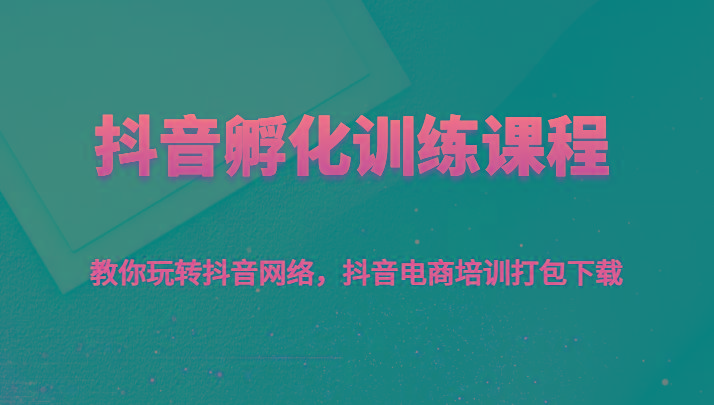 抖音孵化训练课程

教你玩转抖音网络，抖音电商培训打包下载